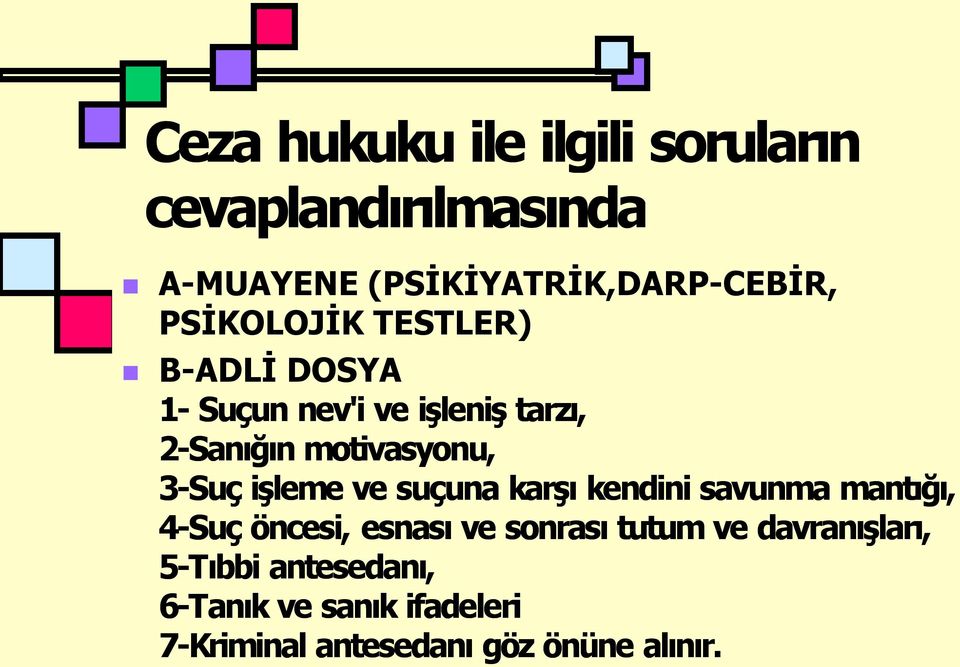 Ceza hukuku ile ilgili soruların cevaplandırılmasında

A-MUAYENE (PSİKİYATRİK,DARP-CEBİR, PSİKOLOJİK TESTLER)

B-ADLİ DOSYA
1- Suçun nev'i ve işleniş tarzı,
2-Sanığın motivasyonu,
3-Suç işleme ve suçuna karşı kendini savunma mantığı,
4-Suç öncesi, esnası ve sonrası tutum ve davranışları,
5-Tıbbi antesedanı,
6-Tanık ve sanık ifadeleri
7-Kriminal antesedanı göz önüne alınır.